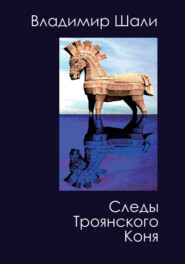 Владимир Шали

Следы
Троянского
Коня